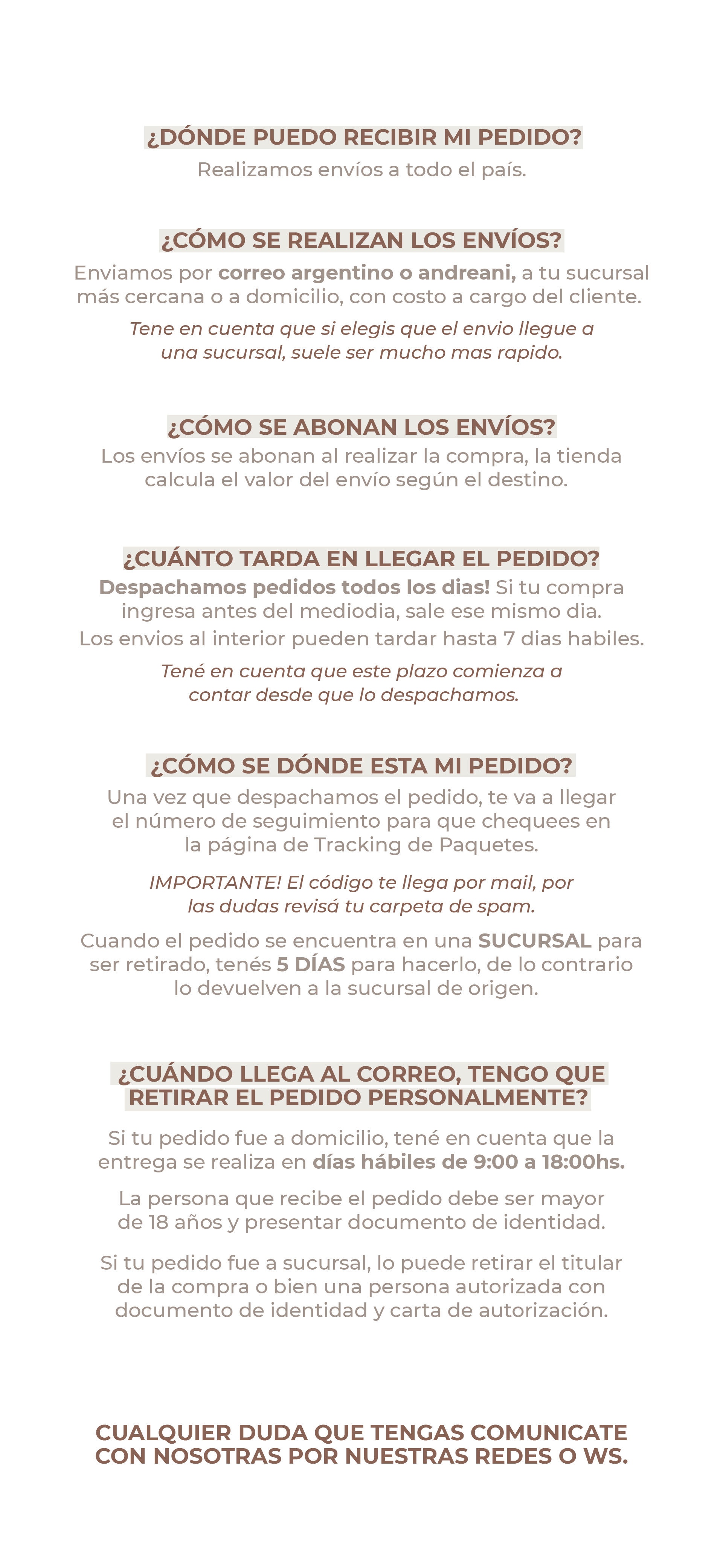 ¿DÓNDE PUEDO RECIBIR MI PEDIDO?
Realizamos envíos a todo el país.

¿CÓMO SE REALIZAN LOS ENVÍOS?
Enviamos por correo argentino o andreani, a tu sucursal más cercana o a domicilio, con costo a cargo del cliente.

Tene en cuenta que si elegis que el envio llegue a una sucursal, suele ser mucho mas rapido.

¿CÓMO SE ABONAN LOS ENVÍOS?
Los envíos se abonan al realizar la compra, la tienda calcula el valor del envío según el destino.

¿CUÁNTO TARDA EN LLEGAR EL PEDIDO?
Despachamos pedidos todos los dias! Si tu compra ingresa antes del mediodia, sale ese mismo dia.
Los envios al interior pueden tardar hasta 7 dias habiles.

Tené en cuenta que este plazo comienza a contar desde que lo despachamos.

¿CÓMO SE DÓNDE ESTA MI PEDIDO?
Una vez que despachamos el pedido, te va a llegar el número de seguimiento para que chequees en la página de Tracking de Paquetes.

IMPORTANTE! El código te llega por mail, por las dudas revisá tu carpeta de spam.

Cuando el pedido se encuentra en una SUCURSAL para ser retirado, tenés 5 DÍAS para hacerlo, de lo contrario lo devuelven a la sucursal de origen.

¿CUÁNDO LLEGA AL CORREO, TENGO QUE RETIRAR EL PEDIDO PERSONALMENTE?
Si tu pedido fue a domicilio, tené en cuenta que la entrega se realiza en días hábiles de 9:00 a 18:00hs.

La persona que recibe el pedido debe ser mayor de 18 años y presentar documento de identidad.

Si tu pedido fue a sucursal, lo puede retirar el titular de la compra o bien una persona autorizada con documento de identidad y carta de autorización.

CUALQUIER DUDA QUE TENGAS COMUNICATE CON NOSOTRAS POR NUESTRAS REDES O WS.